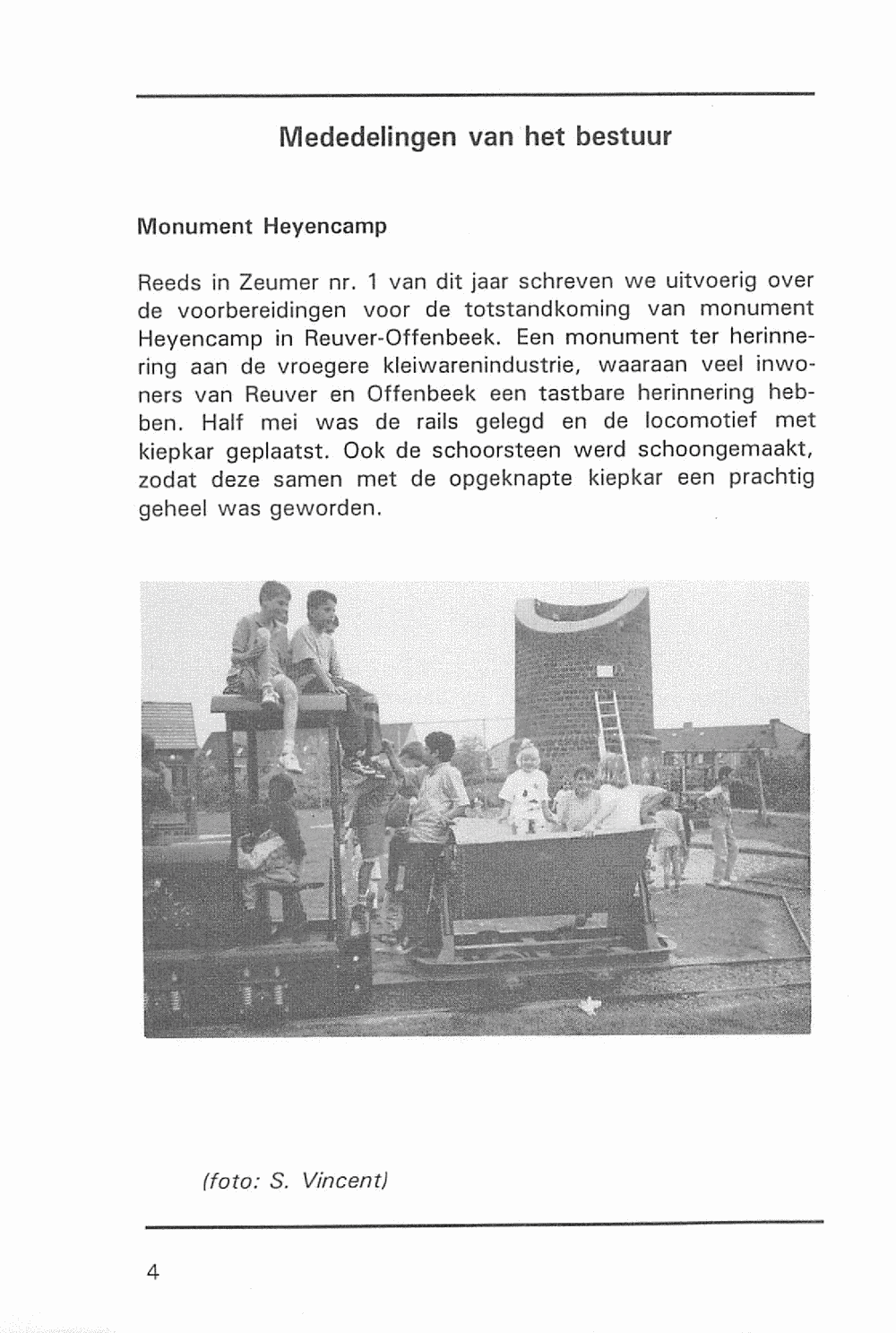 Mededelingen van het bestuur

Monument Heyencamp

Reeds in Zeumer nr. 1 van dit jaar schreven we uitvoerig over de voorbereidingen voor de totstandkoming van monument Heyencamp in Reuver-Offenbeek. Een monument ter herinnering aan de vroegere kleiwarenindustrie, waaraan veel inwoners van Reuver en Offenbeek een tastbare herinnering hebben. Half mei was de rails gelegd en de locomotief met kiepkar geplaatst. Ook de schoorsteen werd schoongemaakt, zodat deze samen met de opgeknapte kiepkar een prachtig geheel was geworden.

(foto: S. Vincent)

4